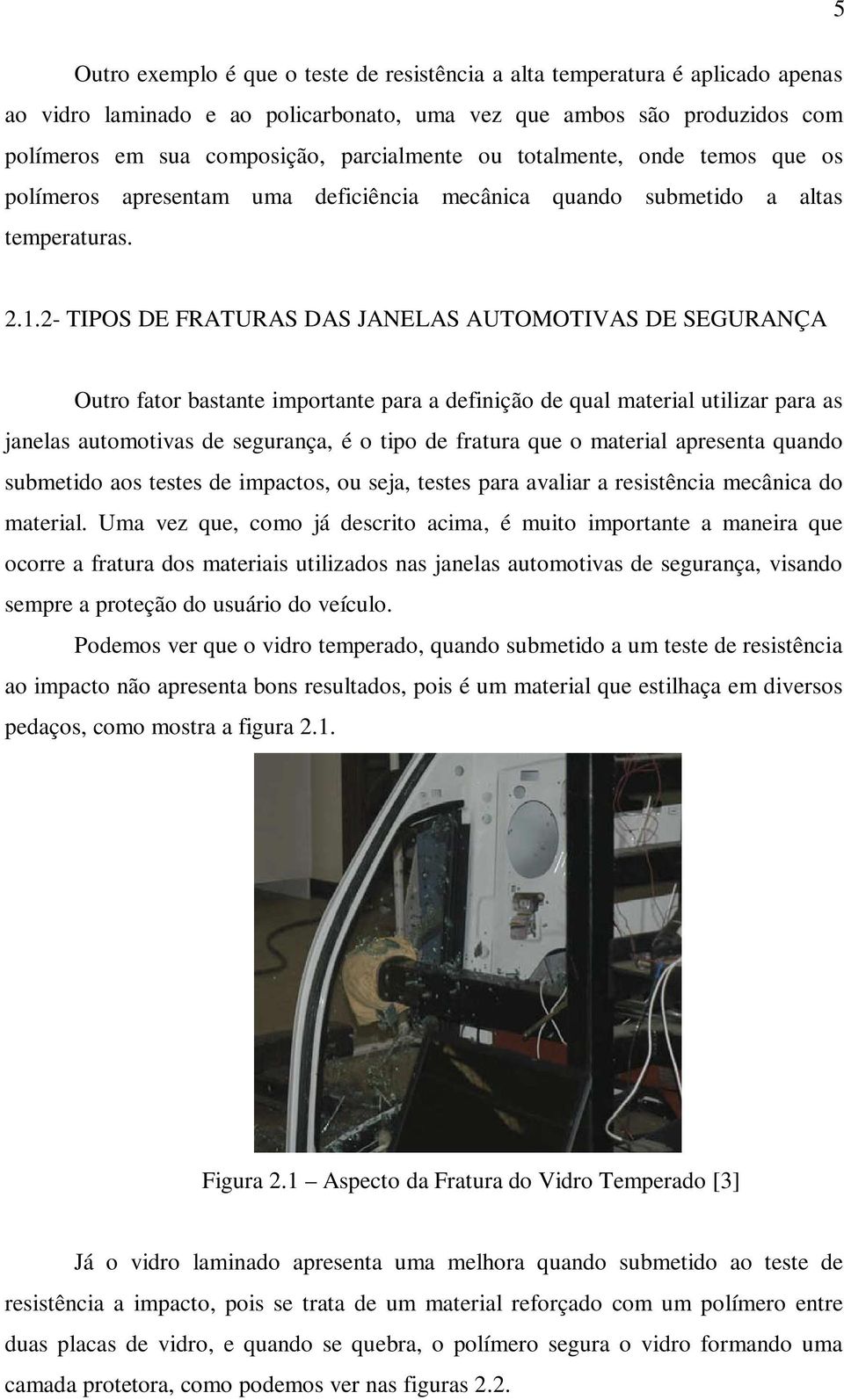 5

Outro exemplo é que o teste de resistência a alta temperatura é aplicado apenas ao vidro laminado e ao policarbonato, uma vez que ambos são produzidos com polímeros em sua composição, parcialmente ou totalmente, onde temos que os polímeros apresentam uma deficiência mecânica quando submetido a altas temperaturas.

2.1.2- TIPOS DE FRATURAS DAS JANELAS AUTOMOTIVAS DE SEGURANÇA

Outro fator bastante importante para a definição de qual material utilizar para as janelas automotivas de segurança, é o tipo de fratura que o material apresenta quando submetido aos testes de impactos, ou seja, testes para avaliar a resistência mecânica do material. Uma vez que, como já descrito acima, é muito importante a maneira que ocorre a fratura dos materiais utilizados nas janelas automotivas de segurança, visando sempre a proteção do usuário do veículo.

Podemos ver que o vidro temperado, quando submetido a um teste de resistência ao impacto não apresenta bons resultados, pois é um material que estilhaça em diversos pedaços, como mostra a figura 2.1.

Figura 2.1 – Aspecto da Fratura do Vidro Temperado [3]

Já o vidro laminado apresenta uma melhora quando submetido ao teste de resistência a impacto, pois se trata de um material reforçado com um polímero entre duas placas de vidro, e quando se quebra, o polímero segura o vidro formando uma camada protetora, como podemos ver nas figuras 2.2.